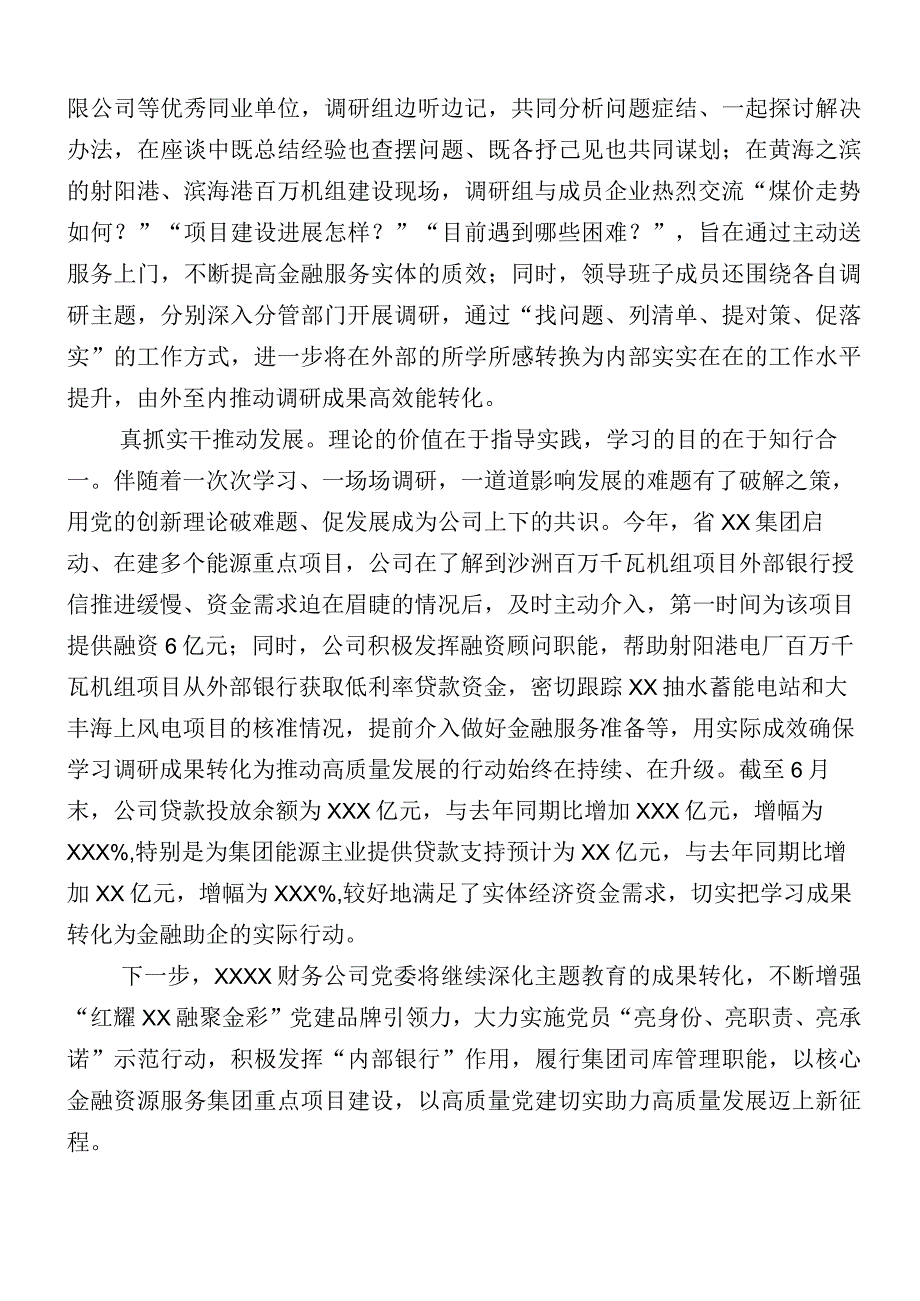 限公司等优秀同业单位，调研组边听边记，共同分析问题症结、一起探讨解决办法，在座谈中既总结经验也查摆问题、既各抒己见也共同谋划；在黄海之滨的射阳港、滨海港百万机组建设现场，调研组与成员企业热烈交流“煤价走势如何？”“项目建设进展怎样？”“目前遇到哪些困难？”，旨在通过主动送服务上门，不断提高金融服务实体的质效；同时，领导班子成员还围绕各自调研主题，分别深入分管部门开展调研，通过“找问题、列清单、提对策、促落实”的工作方式，进一步将在外部的所学所感转换为内部实实在在的工作水平提升，由外至内推动调研成果高效能转化。

真抓实干推动发展。理论的价值在于指导实践，学习的目的在于知行合一。伴随着一次次学习、一场场调研，一道道影响发展的难题有了破解之策，用党的创新理论破难题、促发展成为公司上下的共识。今年，省XX集团启动、在建多个能源重点项目，公司在了解到沙洲百万千瓦机组项目外部银行授信推进缓慢、资金需求迫在眉睫的情况后，及时主动介入，第一时间为该项目提供融资6亿元；同时，公司积极发挥融资顾问职能，帮助射阳港电厂百万千瓦机组项目从外部银行获取低利率贷款资金，密切跟踪XX抽水蓄能电站和大丰海上风电项目的核准情况，提前介入做好金融服务准备等，用实际成效确保学习调研成果转化为推动高质量发展的行动始终在持续、在升级。截至6月末，公司贷款投放余额为XXX亿元，与去年同期比增加XXX亿元，增幅为XXX%,特别是为集团能源主业提供贷款支持预计为XX亿元，与去年同期比增加XX亿元，增幅为XXX%,较好地满足了实体经济资金需求，切实把学习成果转化为金融助企的实际行动。

下一步，XXXX财务公司党委将继续深化主题教育的成果转化，不断增强“红耀XX融聚金彩”党建品牌引领力，大力实施党员“亮身份、亮职责、亮承诺”示范行动，积极发挥“内部银行”作用，履行集团司库管理职能，以核心金融资源服务集团重点项目建设，以高质量党建切实助力高质量发展迈上新征程。